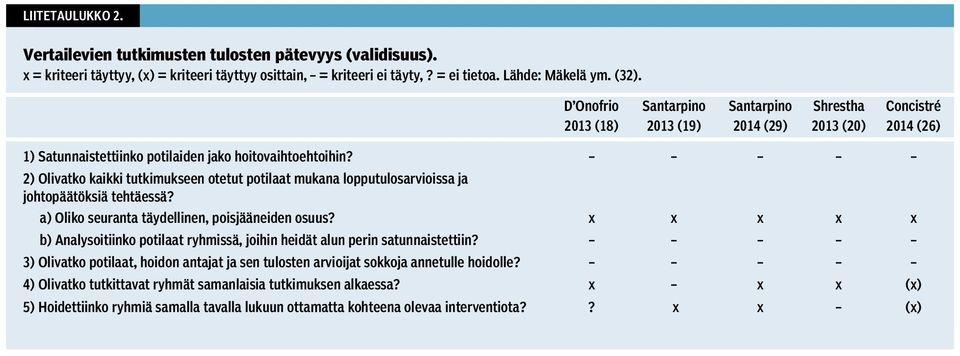 LIITETAULUKKO 2.

Vertailevien tutkimusten tulosten pätevyys (validisuus).
x = kriteeri täyttyy, (x) = kriteeri täyttyy osittain, – = kriteeri ei täyty, ? = ei tietoa. Lähde: Mäkelä ym. (32).

| | D'Onofrio 2013 (18) | Santarpino 2013 (19) | Santarpino 2014 (29) | Shrestha 2013 (20) | Concistré 2014 (26) |
|---|---|---|---|---|---|
| 1) Satunnaistettiinko potilaiden jako hoitovaihtoehtoihin? | – | – | – | – | – |
| 2) Olivatko kaikki tutkimukseen otetut potilaat mukana lopputulosarvioissa ja johtopäätöksiä tehtäessä? | | | | | |
| a) Oliko seuranta täydellinen, poisjääneiden osuus? | x | x | x | x | x |
| b) Analysoitiinko potilaat ryhmissä, joihin heidät alun perin satunnaistettiin? | – | – | – | – | – |
| 3) Olivatko potilaat, hoidon antajat ja sen tulosten arvioijat sokkoja annetulle hoidolle? | – | – | – | – | – |
| 4) Olivatko tutkittavat ryhmät samanlaisia tutkimuksen alkaessa? | x | – | x | x | (x) |
| 5) Hoidettiinko ryhmiä samalla tavalla lukuun ottamatta kohteena olevaa interventiota? | ? | x | x | – | (x) |